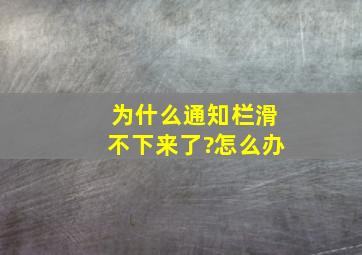 为什么通知栏滑不下来了?怎么办